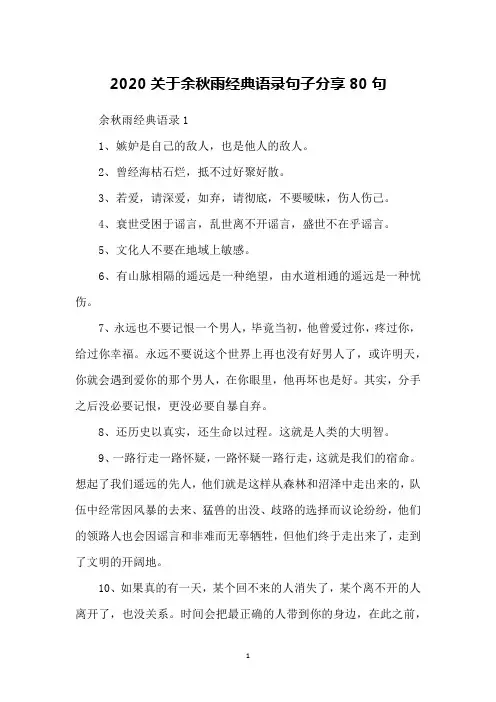 2020 关于余秋雨经典语录句子分享 80 句

余秋雨经典语录 1

1、嫉妒是自己的敌人，也是他人的敌人。

2、曾经海枯石烂，抵不过好聚好散。

3、若爱，请深爱，如弃，请彻底，不要暧昧，伤人伤己。

4、衰世受困于谣言，乱世离不开谣言，盛世不在乎谣言。

5、文化人不要在地域上敏感。

6、有山脉相隔的遥远是一种绝望，由水道相通的遥远是一种忧伤。

7、永远也不要记恨一个男人，毕竟当初，他曾爱过你，疼过你，给过你幸福。永远不要说这个世界上再也没有好男人了，或许明天，你就会遇到爱你的那个男人，在你眼里，他再坏也是好。其实，分手之后没必要记恨，更没必要自暴自弃。

8、还历史以真实，还生命以过程。这就是人类的大明智。

9、一路行走一路怀疑，一路怀疑一路行走，这就是我们的宿命。想起了我们遥远的先人，他们就是这样从森林和沼泽中走出来的，队伍中经常因风暴的去来、猛兽的出没、歧路的选择而议论纷纷，他们的领路人也会因谣言和非难而无辜牺牲，但他们终于走出来了，走到了文明的开阔地。

10、如果真的有一天，某个回不来的人消失了，某个离不开的人离开了，也没关系。时间会把最正确的人带到你的身边，在此之前，

1